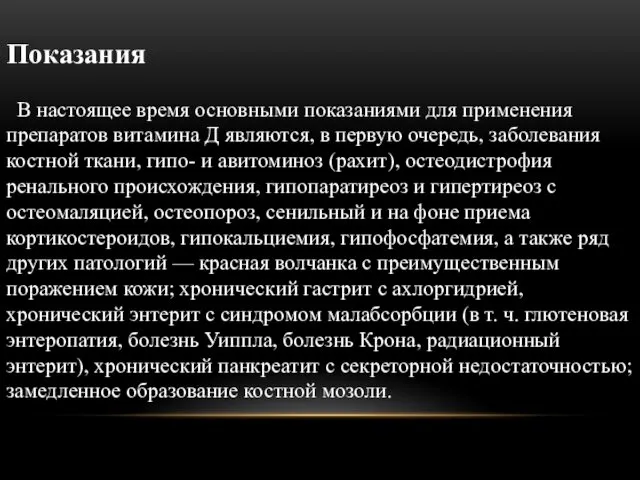 Показания

В настоящее время основными показаниями для применения препаратов витамина Д являются, в первую очередь, заболевания костной ткани, гипо- и авитоминоз (рахит), остеодистрофия ренального происхождения, гипопаратиреоз и гипертиреоз с остеомаляцией, остеопороз, сенильный и на фоне приема кортикостероидов, гипокальциемия, гипофосфатемия, а также ряд других патологий — красная волчанка с преимущественным поражением кожи; хронический гастрит с ахлоргидрией, хронический энтерит с синдромом малабсорбции (в т. ч. глютеновая энтеропатия, болезнь Уиппла, болезнь Крона, радиационный энтерит), хронический панкреатит с секреторной недостаточностью; замедленное образование костной мозоли.